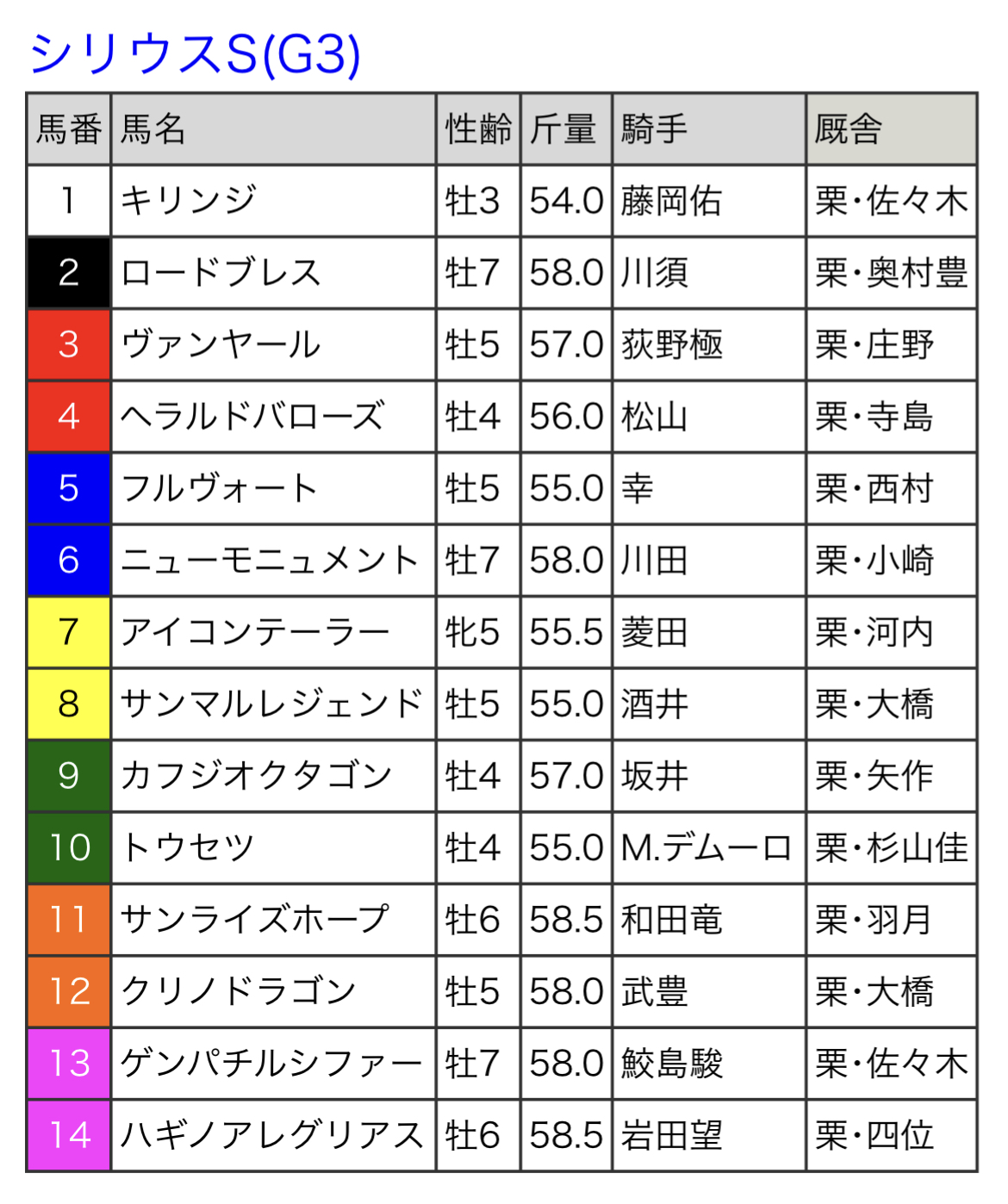 シリウスS(G3)

| 馬番 | 馬名 | 性齢 | 斤量 | 騎手 | 厩舎 |
|---|---|---|---|---|---|
| 1 | キリンジ | 牡3 | 54.0 | 藤岡佑 | 栗・佐々木 |
| 2 | ロードブレス | 牡7 | 58.0 | 川須 | 栗・奥村豊 |
| 3 | ヴァンヤール | 牡5 | 57.0 | 荻野極 | 栗・庄野 |
| 4 | ヘラルドバローズ | 牡4 | 56.0 | 松山 | 栗・寺島 |
| 5 | フルヴォート | 牡5 | 55.0 | 幸 | 栗・西村 |
| 6 | ニューモニュメント | 牡7 | 58.0 | 川田 | 栗・小崎 |
| 7 | アイコンテーラー | 牝5 | 55.5 | 菱田 | 栗・河内 |
| 8 | サンマルレジェンド | 牡5 | 55.0 | 酒井 | 栗・大橋 |
| 9 | カフジオクタゴン | 牡4 | 57.0 | 坂井 | 栗・矢作 |
| 10 | トウセツ | 牡4 | 55.0 | M.デムーロ | 栗・杉山佳 |
| 11 | サンライズホープ | 牡6 | 58.5 | 和田竜 | 栗・羽月 |
| 12 | クリノドラゴン | 牡5 | 58.0 | 武豊 | 栗・大橋 |
| 13 | ゲンパチルシファー | 牡7 | 58.0 | 鮫島駿 | 栗・佐々木 |
| 14 | ハギノアレグリアス | 牡6 | 58.5 | 岩田望 | 栗・四位 |